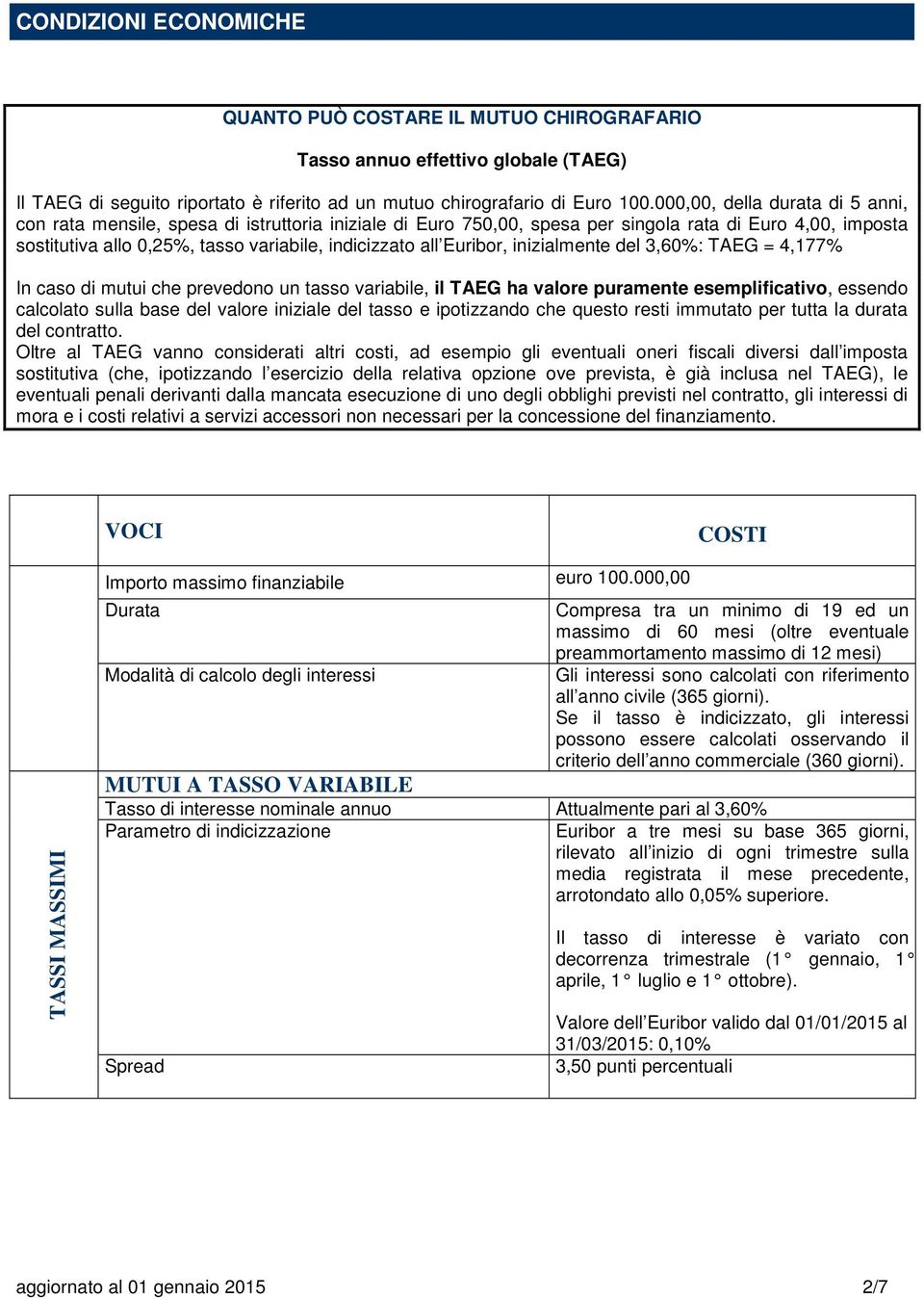 CONDIZIONI ECONOMICHE

QUANTO PUÒ COSTARE IL MUTUO CHIROGRAFARIO

Tasso annuo effettivo globale (TAEG)

Il TAEG di seguito riportato è riferito ad un mutuo chirografario di Euro 100.000,00, della durata di 5 anni, con rata mensile, spesa di istruttoria iniziale di Euro 750,00, spesa per singola rata di Euro 4,00, imposta sostitutiva allo 0,25%, tasso variabile, indicizzato all'Euribor, inizialmente del 3,60%: TAEG = 4,177%

In caso di mutui che prevedono un tasso variabile, il TAEG ha valore puramente esemplificativo, essendo calcolato sulla base del valore iniziale del tasso e ipotizzando che questo resti immutato per tutta la durata del contratto.
Oltre al TAEG vanno considerati altri costi, ad esempio gli eventuali oneri fiscali diversi dall'imposta sostitutiva (che, ipotizzando l'esercizio della relativa opzione ove prevista, è già inclusa nel TAEG), le eventuali penali derivanti dalla mancata esecuzione di uno degli obblighi previsti nel contratto, gli interessi di mora e i costi relativi a servizi accessori non necessari per la concessione del finanziamento.

| | VOCI | COSTI |
|---|---|---|
| | Importo massimo finanziabile | euro 100.000,00 |
| | Durata | Compresa tra un minimo di 19 ed un massimo di 60 mesi (oltre eventuale preammortamento massimo di 12 mesi) |
| | Modalità di calcolo degli interessi | Gli interessi sono calcolati con riferimento all'anno civile (365 giorni). Se il tasso è indicizzato, gli interessi possono essere calcolati osservando il criterio dell'anno commerciale (360 giorni). |
| TASSI MASSIMI | MUTUI A TASSO VARIABILE | |
| | Tasso di interesse nominale annuo | Attualmente pari al 3,60% |
| | Parametro di indicizzazione | Euribor a tre mesi su base 365 giorni, rilevato all'inizio di ogni trimestre sulla media registrata il mese precedente, arrotondato allo 0,05% superiore. Il tasso di interesse è variato con decorrenza trimestrale (1° gennaio, 1° aprile, 1° luglio e 1° ottobre). Valore dell'Euribor valido dal 01/01/2015 al 31/03/2015: 0,10% |
| | Spread | 3,50 punti percentuali |

aggiornato al 01 gennaio 2015 2/7